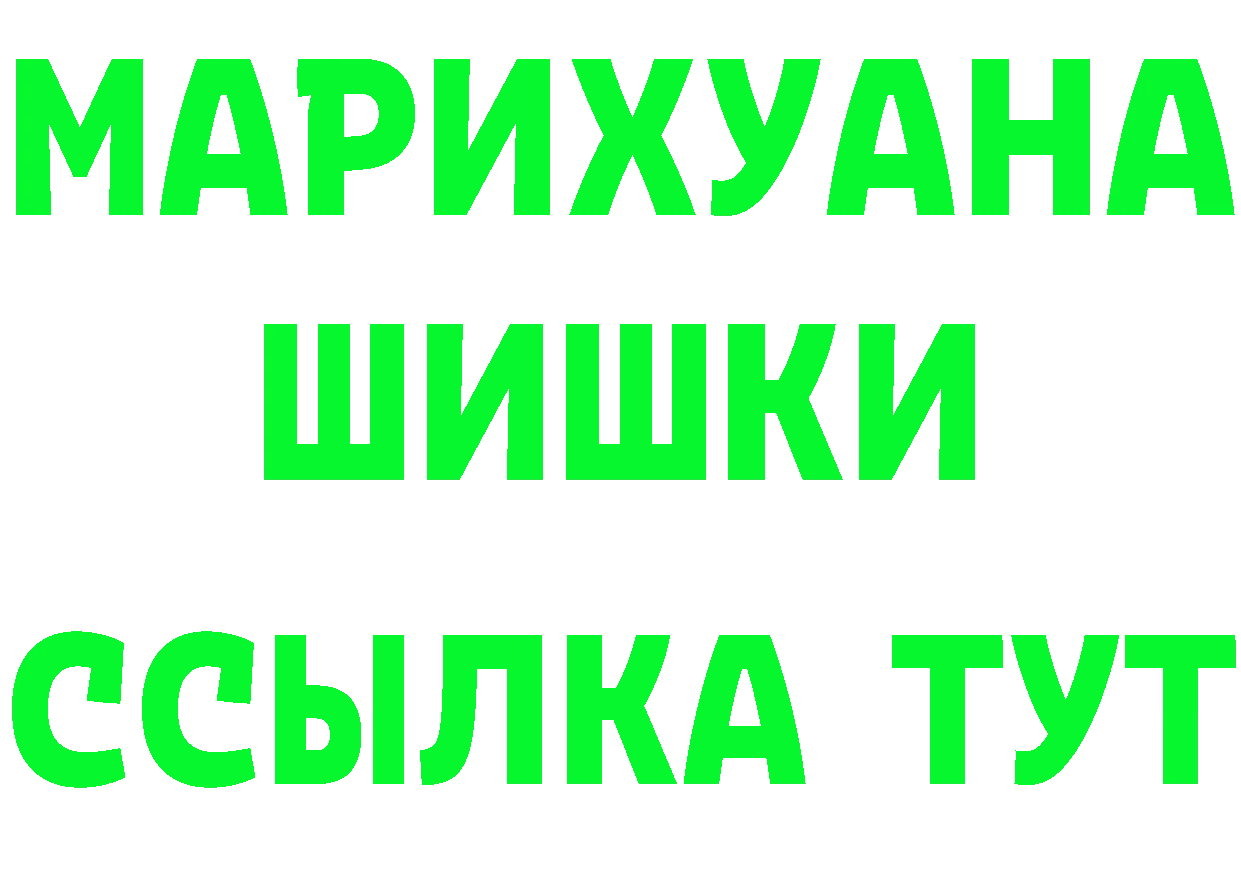 МАРИХУАНА
ШИШКИ
ССЫЛКА ТУТ